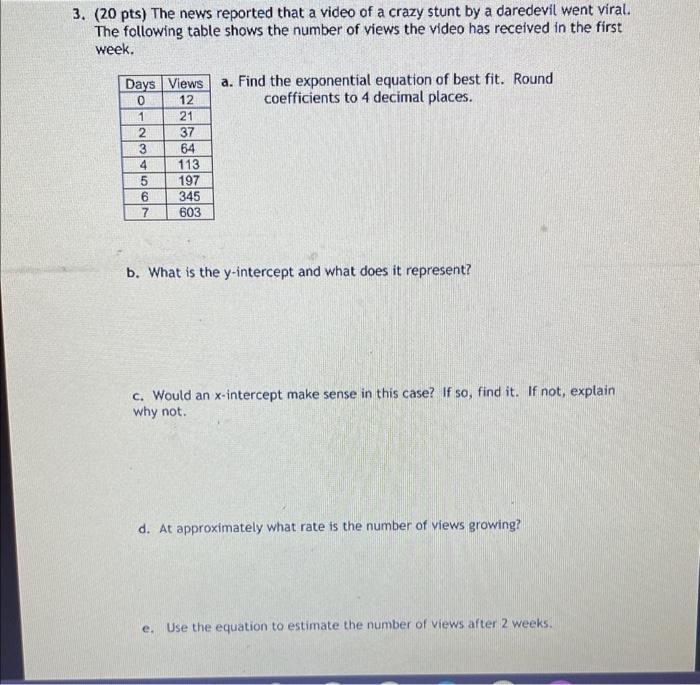 3. (20 pts) The news reported that a video of a crazy stunt by a daredevil went viral. The following table shows the number of views the video has received in the first week.

| Days | Views |
|---|---|
| 0 | 12 |
| 1 | 21 |
| 2 | 37 |
| 3 | 64 |
| 4 | 113 |
| 5 | 197 |
| 6 | 345 |
| 7 | 603 |

a. Find the exponential equation of best fit. Round coefficients to 4 decimal places.

b. What is the y-intercept and what does it represent?

c. Would an x-intercept make sense in this case? If so, find it. If not, explain why not.

d. At approximately what rate is the number of views growing?

e. Use the equation to estimate the number of views after 2 weeks.